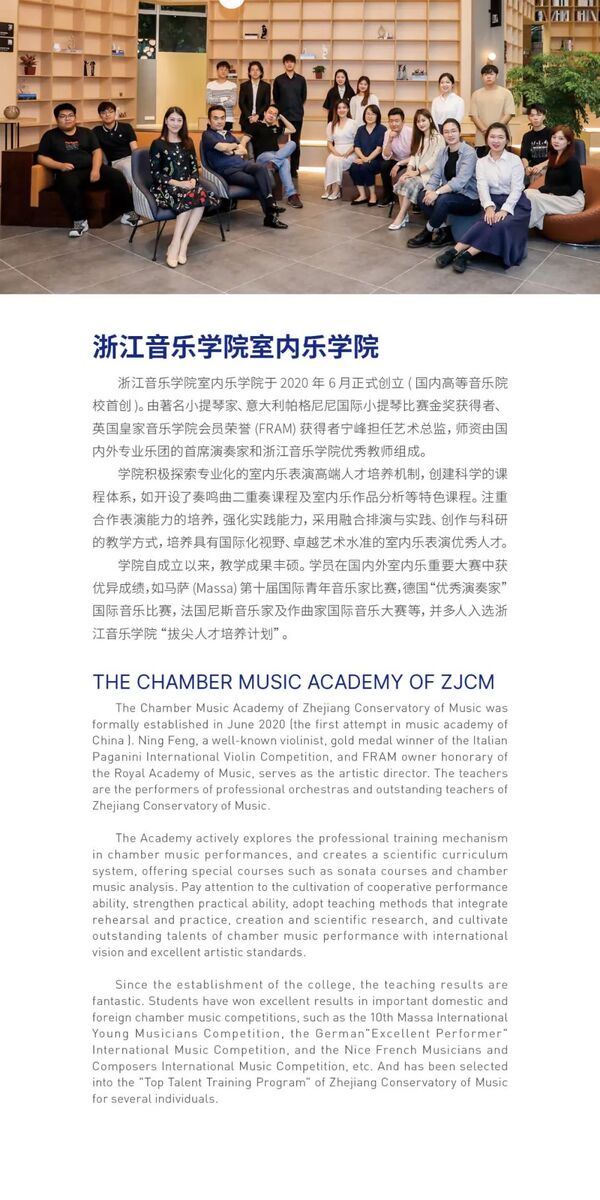 浙江音乐学院室内乐学院

浙江音乐学院室内乐学院于 2020 年 6 月正式创立 ( 国内高等音乐院校首创 )。由著名小提琴家、意大利帕格尼尼国际小提琴比赛金奖获得者、英国皇家音乐学院会员荣誉 (FRAM) 获得者宁峰担任艺术总监，师资由国内外专业乐团的首席演奏家和浙江音乐学院优秀教师组成。

学院积极探索专业化的室内乐表演高端人才培养机制，创建科学的课程体系，如开设了奏鸣曲二重奏课程及室内乐作品分析等特色课程。注重合作表演能力的培养，强化实践能力，采用融合排演与实践、创作与科研的教学方式，培养具有国际化视野、卓越艺术水准的室内乐表演优秀人才。

学院自成立以来，教学成果丰硕。学员在国内外室内乐重要大赛中获优异成绩，如马萨 (Massa) 第十届国际青年音乐家比赛，德国“优秀演奏家”国际音乐比赛，法国尼斯音乐家及作曲家国际音乐大赛等，并多人入选浙江音乐学院“拔尖人才培养计划”。

THE CHAMBER MUSIC ACADEMY OF ZJCM

The Chamber Music Academy of Zhejiang Conservatory of Music was formally established in June 2020 (the first attempt in music academy of China ). Ning Feng, a well-known violinist, gold medal winner of the Italian Paganini International Violin Competition, and FRAM owner honorary of the Royal Academy of Music, serves as the artistic director. The teachers are the performers of professional orchestras and outstanding teachers of Zhejiang Conservatory of Music.

The Academy actively explores the professional training mechanism in chamber music performances, and creates a scientific curriculum system, offering special courses such as sonata courses and chamber music analysis. Pay attention to the cultivation of cooperative performance ability, strengthen practical ability, adopt teaching methods that integrate rehearsal and practice, creation and scientific research, and cultivate outstanding talents of chamber music performance with international vision and excellent artistic standards.

Since the establishment of the college, the teaching results are fantastic. Students have won excellent results in important domestic and foreign chamber music competitions, such as the 10th Massa International Young Musicians Competition, the German"Excellent Performer" International Music Competition, and the Nice French Musicians and Composers International Music Competition, etc. And has been selected into the "Top Talent Training Program" of Zhejiang Conservatory of Music for several individuals.